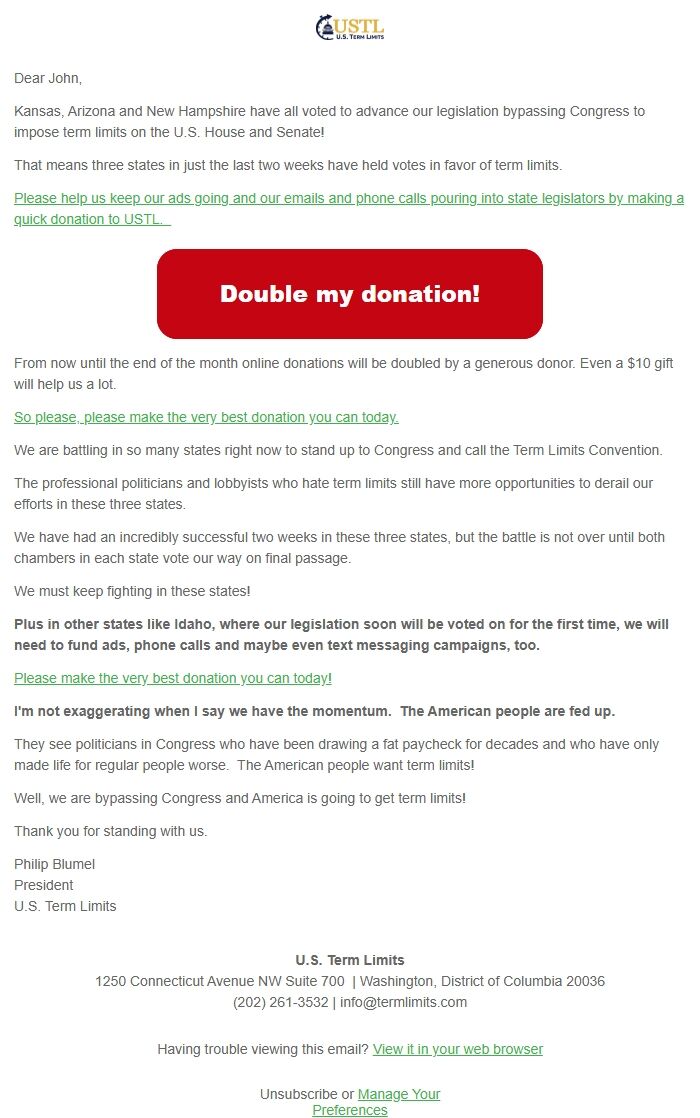 USTL
U.S. Term Limits

Dear John,

Kansas, Arizona and New Hampshire have all voted to advance our legislation bypassing Congress to impose term limits on the U.S. House and Senate!

That means three states in just the last two weeks have held votes in favor of term limits.

Please help us keep our ads going and our emails and phone calls pouring into state legislators by making a quick donation to USTL.

Double my donation!

From now until the end of the month online donations will be doubled by a generous donor. Even a $10 gift will help us a lot.

So please, please make the very best donation you can today.

We are battling in so many states right now to stand up to Congress and call the Term Limits Convention.

The professional politicians and lobbyists who hate term limits still have more opportunities to derail our efforts in these three states.

We have had an incredibly successful two weeks in these three states, but the battle is not over until both chambers in each state vote our way on final passage.

We must keep fighting in these states!

Plus in other states like Idaho, where our legislation soon will be voted on for the first time, we will need to fund ads, phone calls and maybe even text messaging campaigns, too.

Please make the very best donation you can today!

I'm not exaggerating when I say we have the momentum. The American people are fed up.

They see politicians in Congress who have been drawing a fat paycheck for decades and who have only made life for regular people worse. The American people want term limits!

Well, we are bypassing Congress and America is going to get term limits!

Thank you for standing with us.

Philip Blumel
President
U.S. Term Limits

U.S. Term Limits
1250 Connecticut Avenue NW Suite 700 | Washington, District of Columbia 20036
(202) 261-3532 | info@termlimits.com

Having trouble viewing this email? View it in your web browser

Unsubscribe or Manage Your Preferences